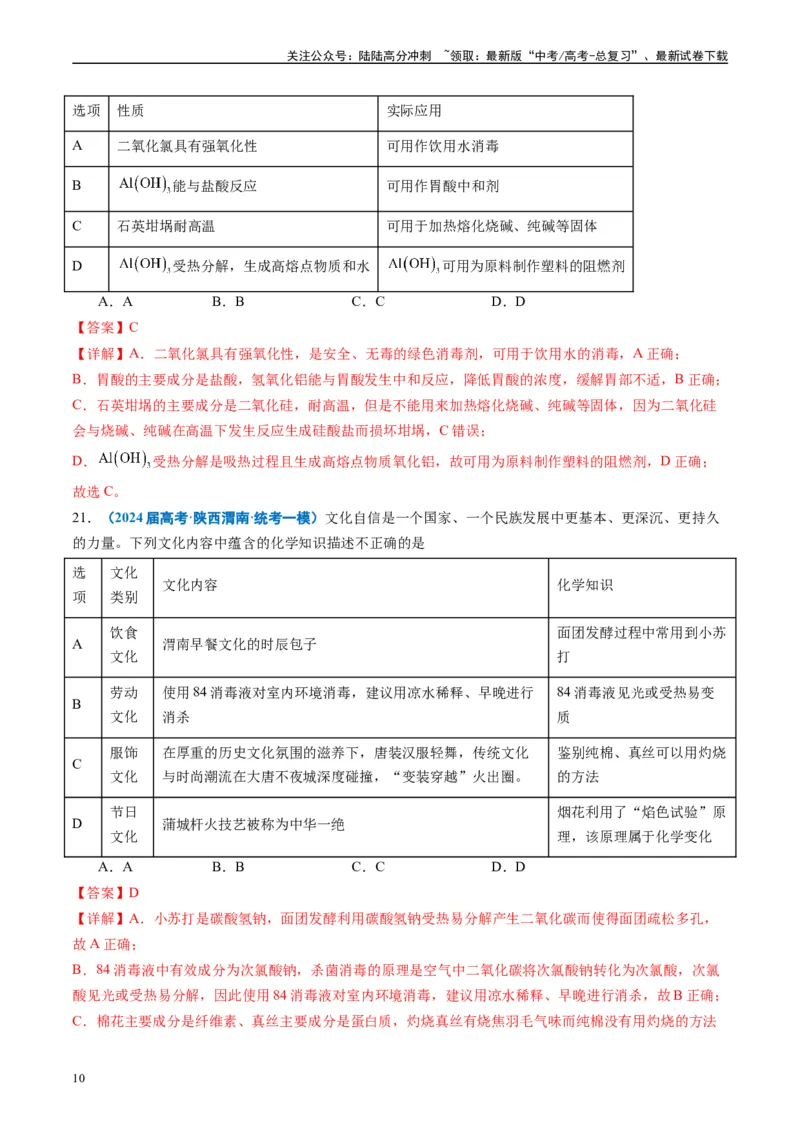 关注公众号：陆陆高分冲刺 ~领取：最新版“中考/高考-总复习”、最新试卷下载

| 选项 | 性质 | 实际应用 |
|---|---|---|
| A | 二氧化氯具有强氧化性 | 可用作饮用水消毒 |
| B | $Al(OH)_3$能与盐酸反应 | 可用作胃酸中和剂 |
| C | 石英坩埚耐高温 | 可用于加热熔化烧碱、纯碱等固体 |
| D | $Al(OH)_3$受热分解，生成高熔点物质和水 | $Al(OH)_3$可用为原料制作塑料的阻燃剂 |

A．A B．B C．C D．D

【答案】C

【详解】A．二氧化氯具有强氧化性，是安全、无毒的绿色消毒剂，可用于饮用水的消毒，A正确；

B．胃酸的主要成分是盐酸，氢氧化铝能与胃酸发生中和反应，降低胃酸的浓度，缓解胃部不适，B正确；

C．石英坩埚的主要成分是二氧化硅，耐高温，但是不能用来加热熔化烧碱、纯碱等固体，因为二氧化硅会与烧碱、纯碱在高温下发生反应生成硅酸盐而损坏坩埚，C错误；

D．$Al(OH)_3$受热分解是吸热过程且生成高熔点物质氧化铝，故可用为原料制作塑料的阻燃剂，D正确；

故选C。

21．（2024届高考·陕西渭南·统考一模）文化自信是一个国家、一个民族发展中更基本、更深沉、更持久的力量。下列文化内容中蕴含的化学知识描述不正确的是

| 选项 | 文化类别 | 文化内容 | 化学知识 |
|---|---|---|---|
| A | 饮食文化 | 渭南早餐文化的时辰包子 | 面团发酵过程中常用到小苏打 |
| B | 劳动文化 | 使用84消毒液对室内环境消毒，建议用凉水稀释、早晚进行消杀 | 84消毒液见光或受热易变质 |
| C | 服饰文化 | 在厚重的历史文化氛围的滋养下，唐装汉服轻舞，传统文化与时尚潮流在大唐不夜城深度碰撞，“变装穿越”火出圈。 | 鉴别纯棉、真丝可以用灼烧的方法 |
| D | 节日文化 | 蒲城杆火技艺被称为中华一绝 | 烟花利用了“焰色试验”原理，该原理属于化学变化 |

A．A B．B C．C D．D

【答案】D

【详解】A．小苏打是碳酸氢钠，面团发酵利用碳酸氢钠受热易分解产生二氧化碳而使得面团疏松多孔，故A正确；

B．84消毒液中有效成分为次氯酸钠，杀菌消毒的原理是空气中二氧化碳将次氯酸钠转化为次氯酸，次氯酸见光或受热易分解，因此使用84消毒液对室内环境消毒，建议用凉水稀释、早晚进行消杀，故B正确；

C．棉花主要成分是纤维素、真丝主要成分是蛋白质，灼烧真丝有烧焦羽毛气味而纯棉没有用灼烧的方法

10